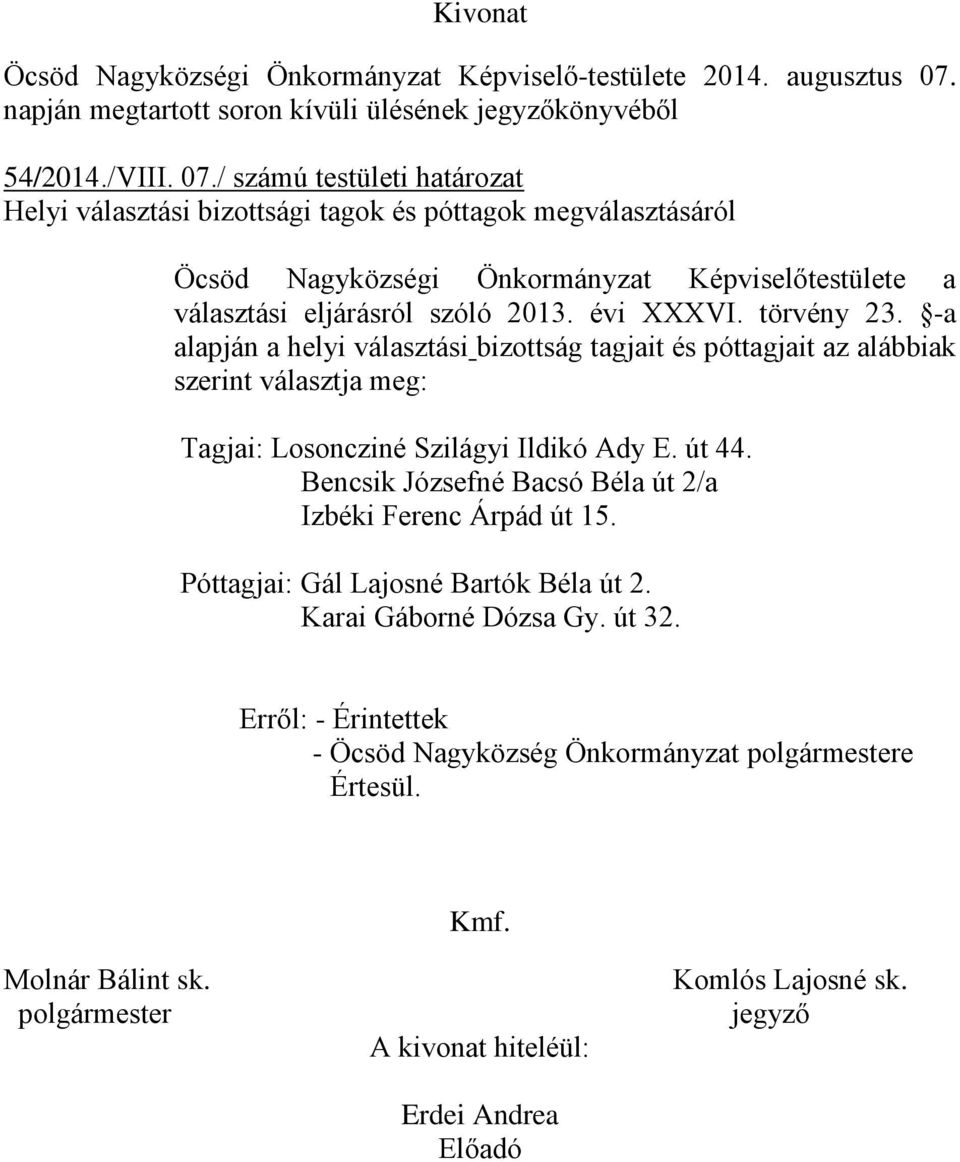 Kivonat

Öcsöd Nagyközségi Önkormányzat Képviselő-testülete 2014. augusztus 07. napján megtartott soron kívüli ülésének jegyzőkönyvéből

54/2014./VIII. 07./ számú testületi határozat
Helyi választási bizottsági tagok és póttagok megválasztásáról

Öcsöd Nagyközségi Önkormányzat Képviselőtestülete a választási eljárásról szóló 2013. évi XXXVI. törvény 23. §-a alapján a helyi választási bizottság tagjait és póttagjait az alábbiak szerint választja meg:

Tagjai: Losoncziné Szilágyi Ildikó Ady E. út 44.
Bencsik Józsefné Bacsó Béla út 2/a
Izbéki Ferenc Árpád út 15.

Póttagjai: Gál Lajosné Bartók Béla út 2.
Karai Gáborné Dózsa Gy. út 32.

Erről: - Érintettek
- Öcsöd Nagyközség Önkormányzat polgármestere
Értesül.

Kmf.

Molnár Bálint sk.
polgármester

Komlós Lajosné sk.
jegyző

A kivonat hiteléül:

Erdei Andrea
Előadó